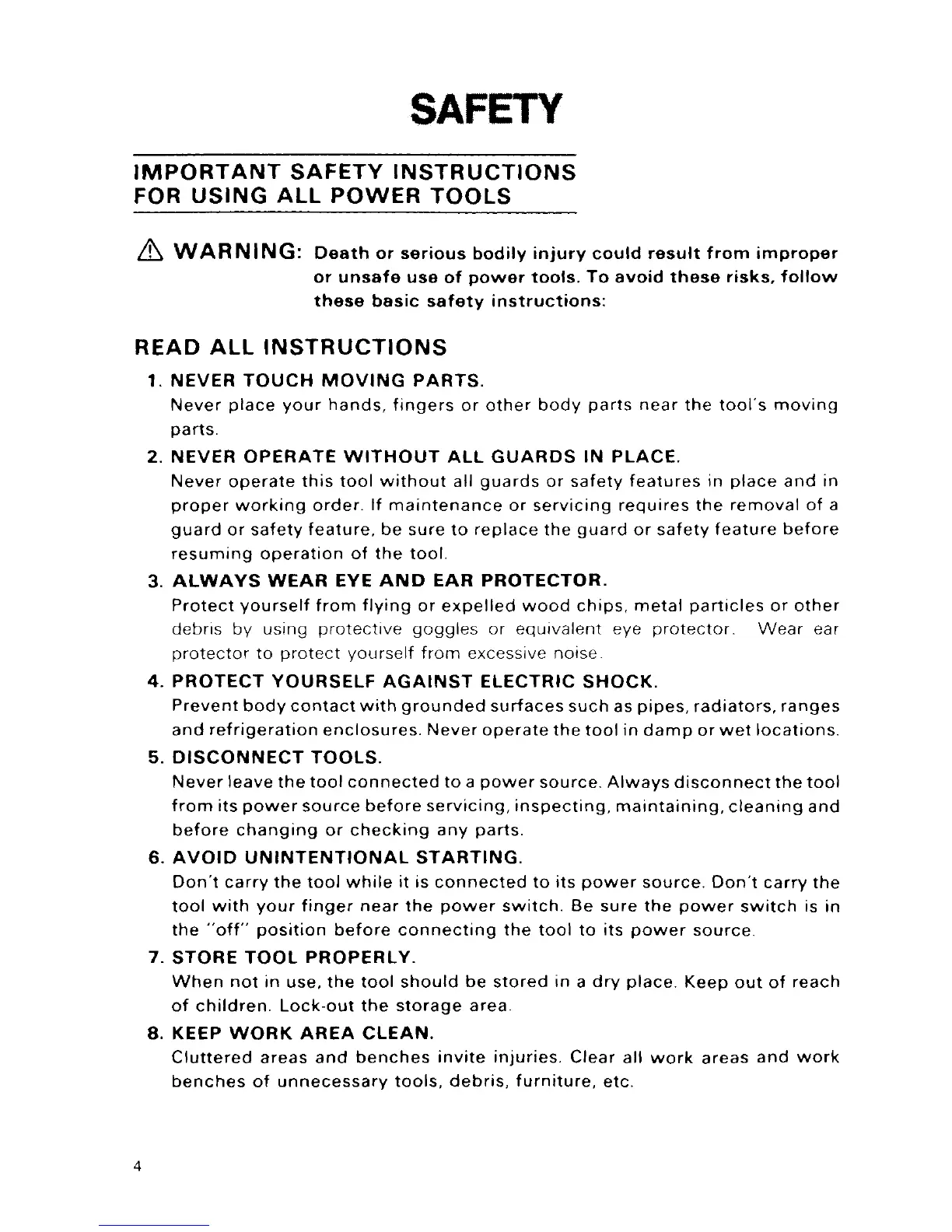 SAFETY

IMPORTANT SAFETY INSTRUCTIONS FOR USING ALL POWER TOOLS

⚠ WARNING: Death or serious bodily injury could result from improper or unsafe use of power tools. To avoid these risks, follow these basic safety instructions:

READ ALL INSTRUCTIONS

1. NEVER TOUCH MOVING PARTS.
Never place your hands, fingers or other body parts near the tool's moving parts.

2. NEVER OPERATE WITHOUT ALL GUARDS IN PLACE.
Never operate this tool without all guards or safety features in place and in proper working order. If maintenance or servicing requires the removal of a guard or safety feature, be sure to replace the guard or safety feature before resuming operation of the tool.

3. ALWAYS WEAR EYE AND EAR PROTECTOR.
Protect yourself from flying or expelled wood chips, metal particles or other debris by using protective goggles or equivalent eye protector. Wear ear protector to protect yourself from excessive noise.

4. PROTECT YOURSELF AGAINST ELECTRIC SHOCK.
Prevent body contact with grounded surfaces such as pipes, radiators, ranges and refrigeration enclosures. Never operate the tool in damp or wet locations.

5. DISCONNECT TOOLS.
Never leave the tool connected to a power source. Always disconnect the tool from its power source before servicing, inspecting, maintaining, cleaning and before changing or checking any parts.

6. AVOID UNINTENTIONAL STARTING.
Don't carry the tool while it is connected to its power source. Don't carry the tool with your finger near the power switch. Be sure the power switch is in the "off" position before connecting the tool to its power source.

7. STORE TOOL PROPERLY.
When not in use, the tool should be stored in a dry place. Keep out of reach of children. Lock-out the storage area.

8. KEEP WORK AREA CLEAN.
Cluttered areas and benches invite injuries. Clear all work areas and work benches of unnecessary tools, debris, furniture, etc.

4